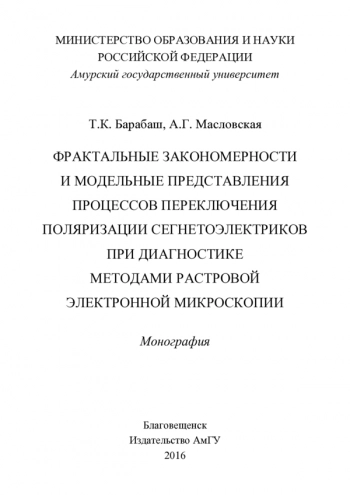 МИНИСТЕРСТВО ОБРАЗОВАНИЯ И НАУКИ
РОССИЙСКОЙ ФЕДЕРАЦИИ
Амурский государственный университет

Т.К. Барабаш, А.Г. Масловская

ФРАКТАЛЬНЫЕ ЗАКОНОМЕРНОСТИ
И МОДЕЛЬНЫЕ ПРЕДСТАВЛЕНИЯ
ПРОЦЕССОВ ПЕРЕКЛЮЧЕНИЯ
ПОЛЯРИЗАЦИИ СЕГНЕТОЭЛЕКТРИКОВ
ПРИ ДИАГНОСТИКЕ
МЕТОДАМИ РАСТРОВОЙ
ЭЛЕКТРОННОЙ МИКРОСКОПИИ

Монография

Благовещенск
Издательство АмГУ
2016